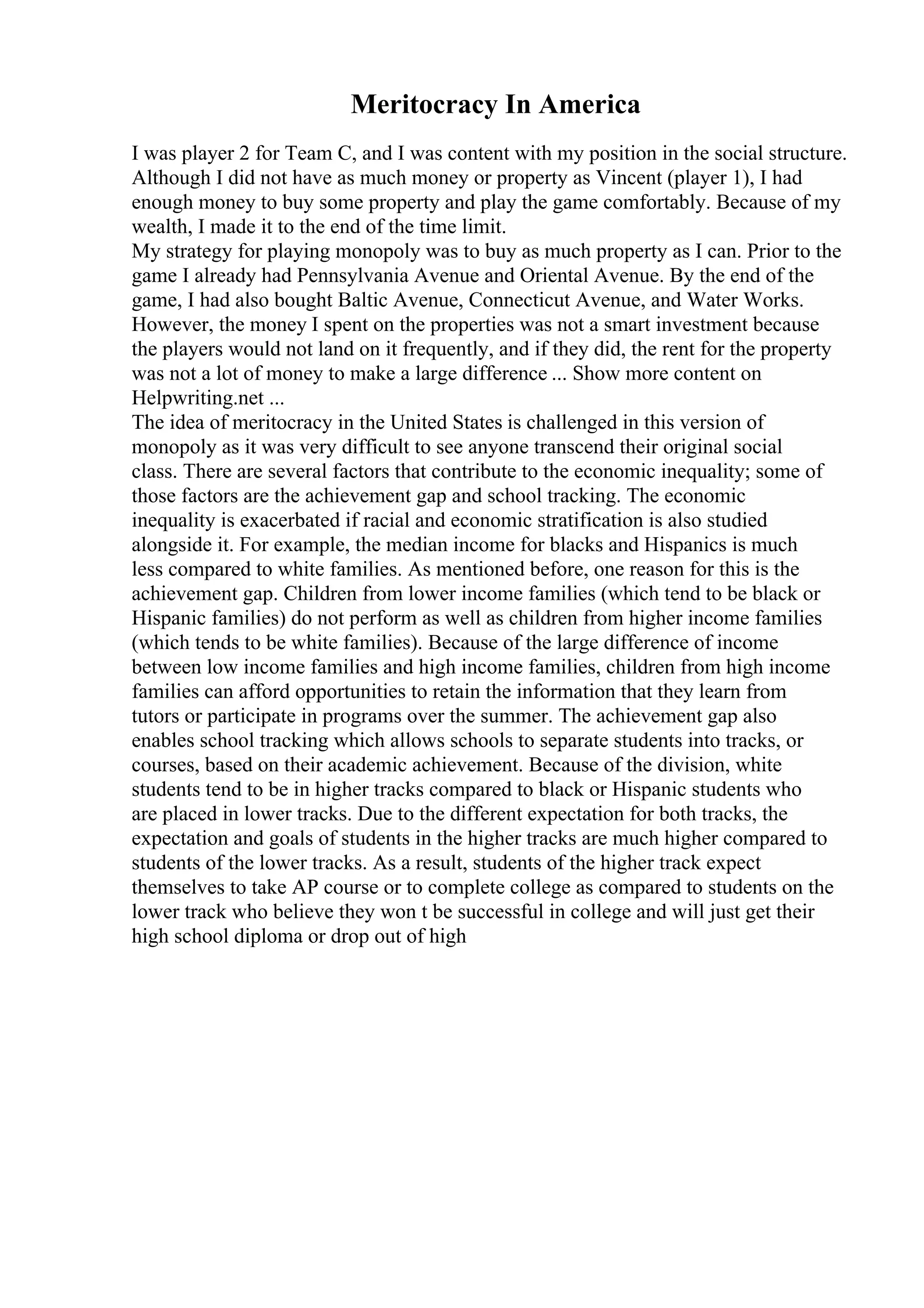 Meritocracy In America

I was player 2 for Team C, and I was content with my position in the social structure. Although I did not have as much money or property as Vincent (player 1), I had enough money to buy some property and play the game comfortably. Because of my wealth, I made it to the end of the time limit.

My strategy for playing monopoly was to buy as much property as I can. Prior to the game I already had Pennsylvania Avenue and Oriental Avenue. By the end of the game, I had also bought Baltic Avenue, Connecticut Avenue, and Water Works. However, the money I spent on the properties was not a smart investment because the players would not land on it frequently, and if they did, the rent for the property was not a lot of money to make a large difference ... Show more content on Helpwriting.net ...

The idea of meritocracy in the United States is challenged in this version of monopoly as it was very difficult to see anyone transcend their original social class. There are several factors that contribute to the economic inequality; some of those factors are the achievement gap and school tracking. The economic inequality is exacerbated if racial and economic stratification is also studied alongside it. For example, the median income for blacks and Hispanics is much less compared to white families. As mentioned before, one reason for this is the achievement gap. Children from lower income families (which tend to be black or Hispanic families) do not perform as well as children from higher income families (which tends to be white families). Because of the large difference of income between low income families and high income families, children from high income families can afford opportunities to retain the information that they learn from tutors or participate in programs over the summer. The achievement gap also enables school tracking which allows schools to separate students into tracks, or courses, based on their academic achievement. Because of the division, white students tend to be in higher tracks compared to black or Hispanic students who are placed in lower tracks. Due to the different expectation for both tracks, the expectation and goals of students in the higher tracks are much higher compared to students of the lower tracks. As a result, students of the higher track expect themselves to take AP course or to complete college as compared to students on the lower track who believe they won t be successful in college and will just get their high school diploma or drop out of high